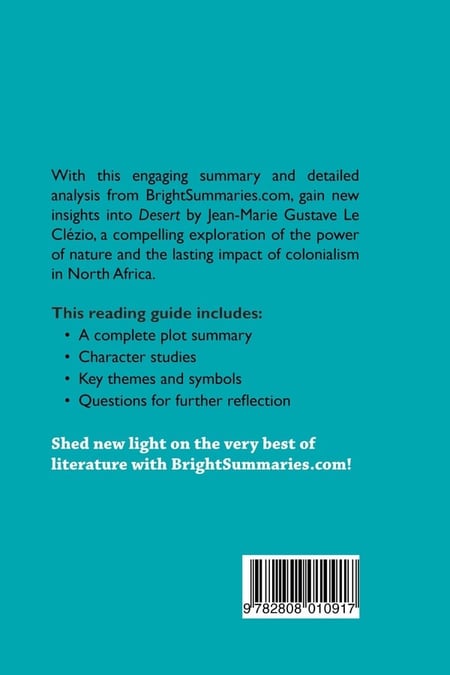 With this engaging summary and detailed analysis from BrightSummaries.com, gain new insights into Desert by Jean-Marie Gustave Le Clézio, a compelling exploration of the power of nature and the lasting impact of colonialism in North Africa.

This reading guide includes:

• A complete plot summary
• Character studies
• Key themes and symbols
• Questions for further reflection

Shed new light on the very best of literature with BrightSummaries.com!

9 782808 010917